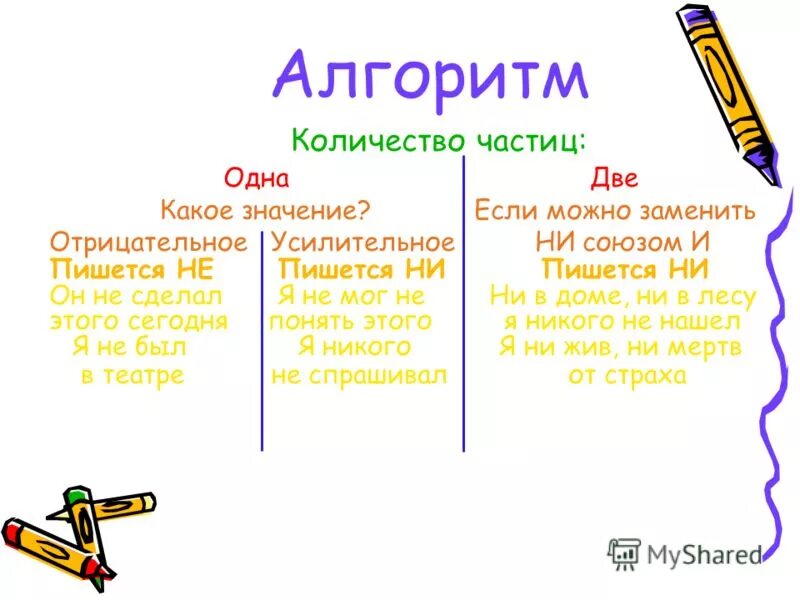 Алгоритм

Количество частиц:

Одна

Какое значение?

Отрицательное
Пишется НЕ
Он не сделал этого сегодня
Я не был в театре

Усилительное
Пишется НИ
Я не мог не понять этого
Я никого не спрашивал

Две

Если можно заменить НИ союзом И
Пишется НИ
Ни в доме, ни в лесу я никого не нашел
Я ни жив, ни мертв от страха

MyShared